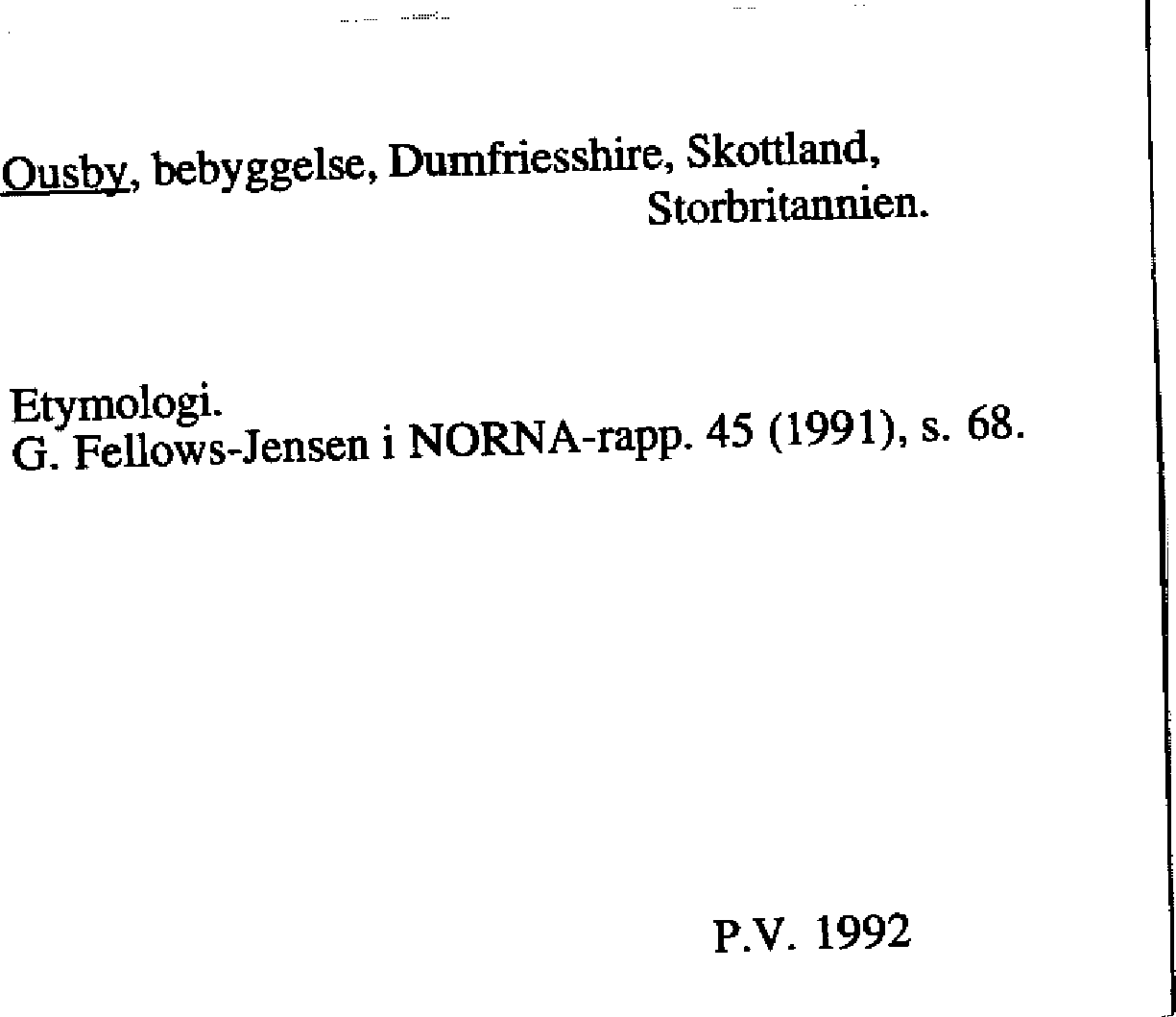 Ousby, bebyggelse, Dumfriesshire, Skottland,
Storbritannien.

Etymologi.
G. Fellows-Jensen i NORNA-rapp. 45 (1991), s. 68.

P.V. 1992